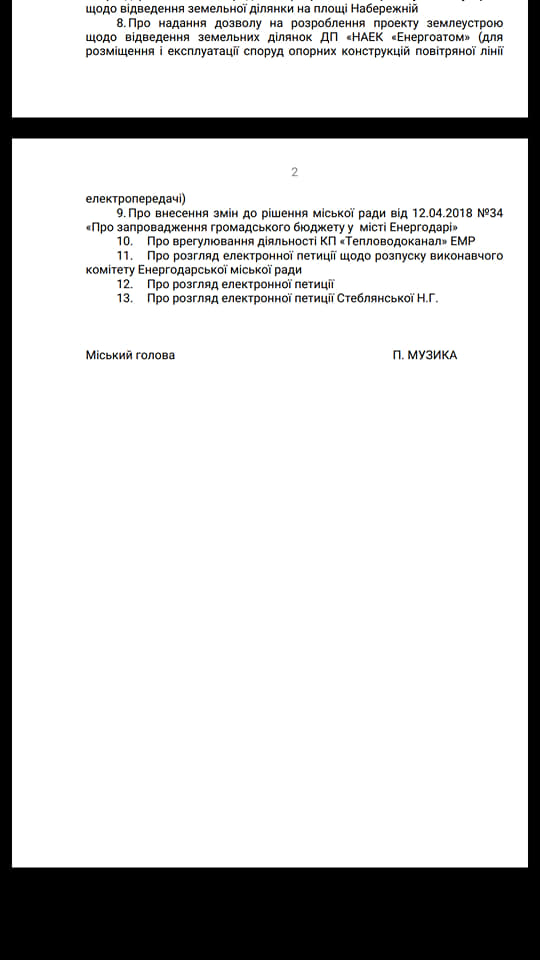 щодо відведення земельної ділянки на площі Набережній

8. Про надання дозволу на розроблення проекту землеустрою щодо відведення земельних ділянок ДП «НАЕК «Енергоатом» (для розміщення і експлуатації споруд опорних конструкцій повітряної лінії

2

електропередачі)

9. Про внесення змін до рішення міської ради від 12.04.2018 №34 «Про запровадження громадського бюджету у місті Енергодарі»

10. Про врегулювання діяльності КП «Тепловодоканал» ЕМР

11. Про розгляд електронної петиції щодо розпуску виконавчого комітету Енергодарської міської ради

12. Про розгляд електронної петиції

13. Про розгляд електронної петиції Стеблянської Н.Г.

Міський голова

П. МУЗИКА